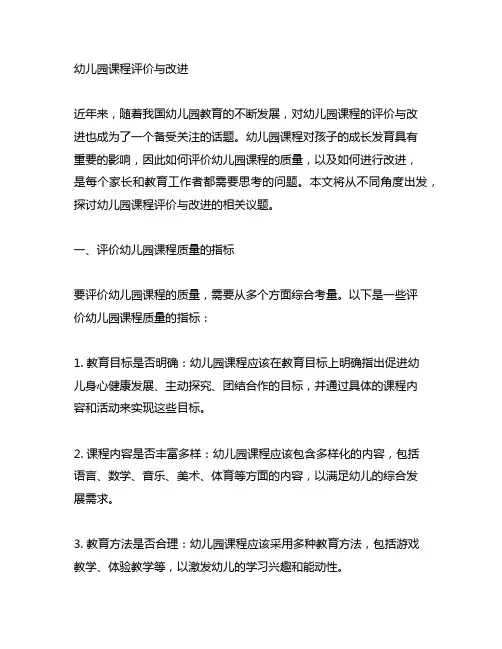 幼儿园课程评价与改进

近年来，随着我国幼儿园教育的不断发展，对幼儿园课程的评价与改进也成为了一个备受关注的话题。幼儿园课程对孩子的成长发育具有重要的影响，因此如何评价幼儿园课程的质量，以及如何进行改进，是每个家长和教育工作者都需要思考的问题。本文将从不同角度出发，探讨幼儿园课程评价与改进的相关议题。

一、评价幼儿园课程质量的指标

要评价幼儿园课程的质量，需要从多个方面综合考量。以下是一些评价幼儿园课程质量的指标：

1. 教育目标是否明确：幼儿园课程应该在教育目标上明确指出促进幼儿身心健康发展、主动探究、团结合作的目标，并通过具体的课程内容和活动来实现这些目标。

2. 课程内容是否丰富多样：幼儿园课程应该包含多样化的内容，包括语言、数学、音乐、美术、体育等方面的内容，以满足幼儿的综合发展需求。

3. 教育方法是否合理：幼儿园课程应该采用多种教育方法，包括游戏教学、体验教学等，以激发幼儿的学习兴趣和能动性。